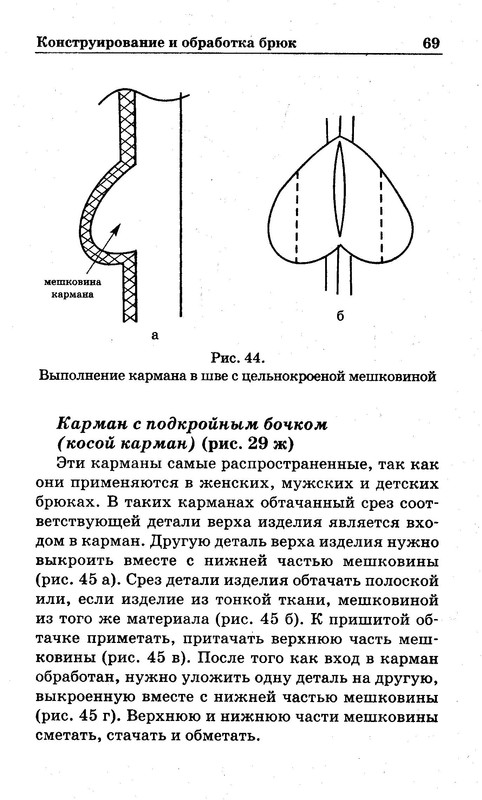 Конструирование и обработка брюк 69

мешковина кармана

а

б

Рис. 44.
Выполнение кармана в шве с цельнокроеной мешковиной

Карман с подкройным бочком (косой карман) (рис. 29 ж)

Эти карманы самые распространенные, так как они применяются в женских, мужских и детских брюках. В таких карманах обтачанный срез соответствующей детали верха изделия является входом в карман. Другую деталь верха изделия нужно выкроить вместе с нижней частью мешковины (рис. 45 а). Срез детали изделия обтачать полоской или, если изделие из тонкой ткани, мешковиной из того же материала (рис. 45 б). К пришитой обтачке приметать, притачать верхнюю часть мешковины (рис. 45 в). После того как вход в карман обработан, нужно уложить одну деталь на другую, выкроенную вместе с нижней частью мешковины (рис. 45 г). Верхнюю и нижнюю части мешковины сметать, стачать и обметать.